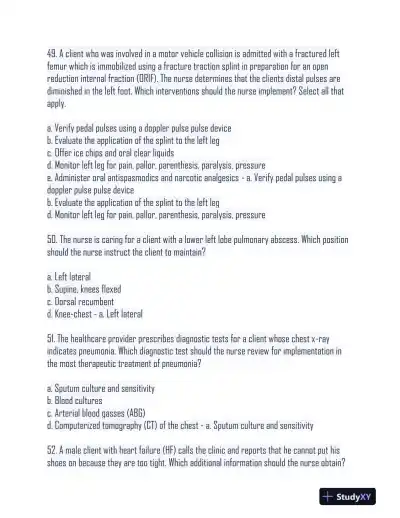 49. A client who was involved in a motor vehicle collision is admitted with a fractured left femur which is immobilized using a fracture traction splint in preparation for an open reduction internal fraction (ORIF). The nurse determines that the clients distal pulses are diminished in the left foot. Which interventions should the nurse implement? Select all that apply.

a. Verify pedal pulses using a doppler pulse pulse device
b. Evaluate the application of the splint to the left leg
c. Offer ice chips and oral clear liquids
d. Monitor left leg for pain, pallor, parenthesis, paralysis, pressure
e. Administer oral antispasmodics and narcotic analgesics - a. Verify pedal pulses using a doppler pulse pulse device
b. Evaluate the application of the splint to the left leg
d. Monitor left leg for pain, pallor, parenthesis, paralysis, pressure

50. The nurse is caring for a client with a lower left lobe pulmonary abscess. Which position should the nurse instruct the client to maintain?

a. Left lateral
b. Supine, knees flexed
c. Dorsal recumbent
d. Knee-chest - a. Left lateral

51. The healthcare provider prescribes diagnostic tests for a client whose chest x-ray indicates pneumonia. Which diagnostic test should the nurse review for implementation in the most therapeutic treatment of pneumonia?

a. Sputum culture and sensitivity
b. Blood cultures
c. Arterial blood gasses (ABG)
d. Computerized tomography (CT) of the chest - a. Sputum culture and sensitivity

52. A male client with heart failure (HF) calls the clinic and reports that he cannot put his shoes on because they are too tight. Which additional information should the nurse obtain?

StudyXY